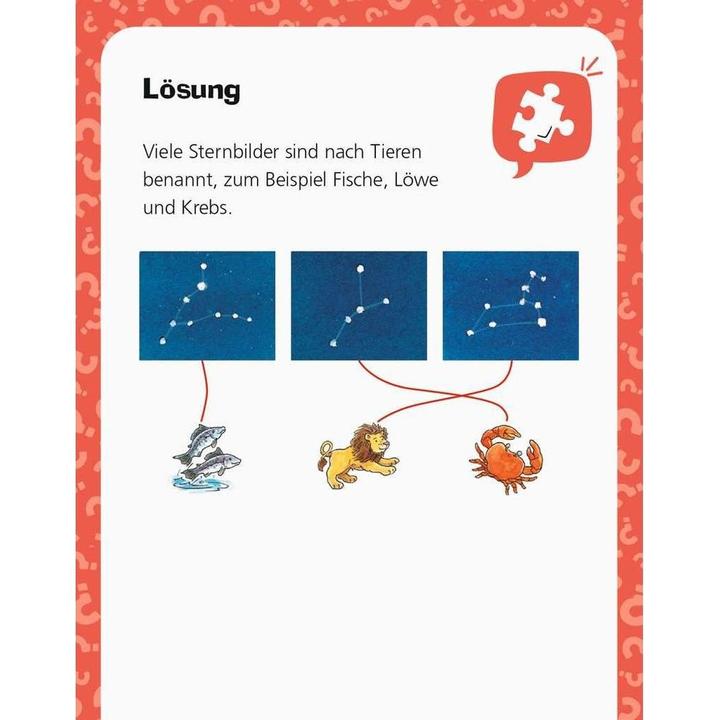 Lösung

Viele Sternbilder sind nach Tieren benannt, zum Beispiel Fische, Löwe und Krebs.